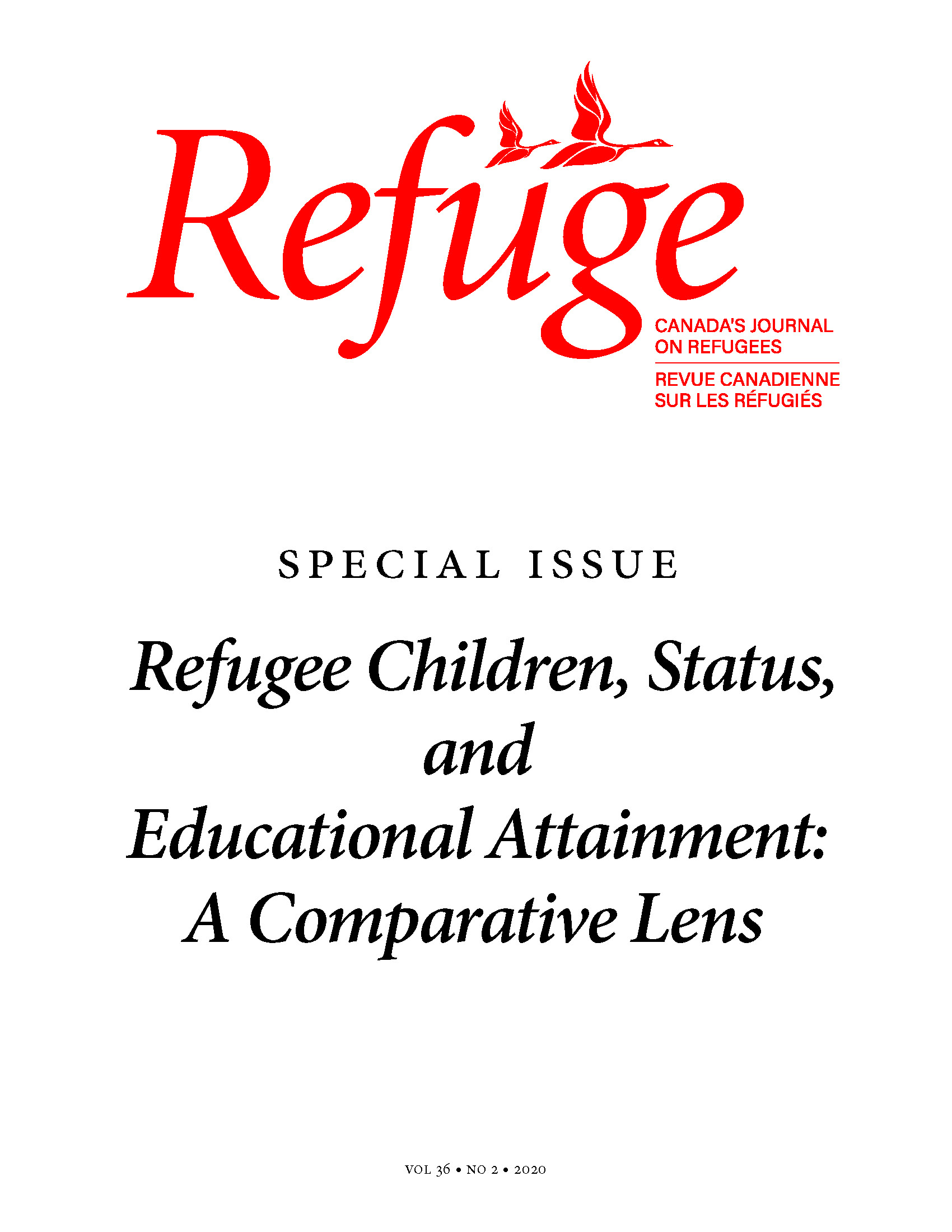 Refuge

CANADA'S JOURNAL ON REFUGEES

REVUE CANADIENNE SUR LES RÉFUGIÉS

SPECIAL ISSUE

Refugee Children, Status, and Educational Attainment: A Comparative Lens

VOL 36 • NO 2 • 2020